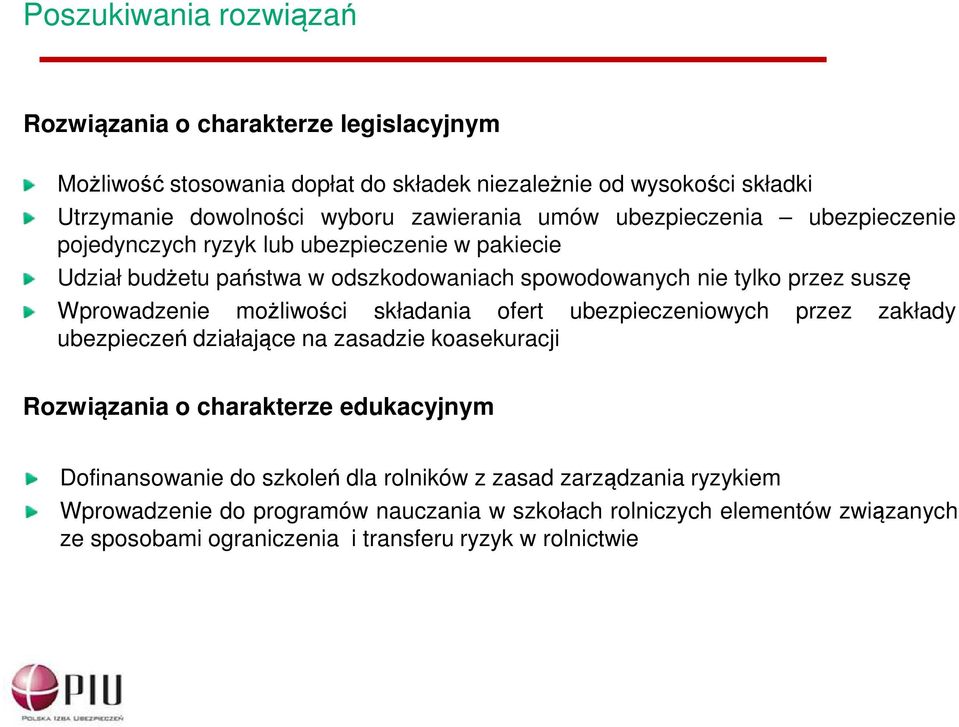 Poszukiwania rozwiązań

Rozwiązania o charakterze legislacyjnym

Możliwość stosowania dopłat do składek niezależnie od wysokości składki

Utrzymanie dowolności wyboru zawierania umów ubezpieczenia – ubezpieczenie pojedynczych ryzyk lub ubezpieczenie w pakiecie

Udział budżetu państwa w odszkodowaniach spowodowanych nie tylko przez suszę

Wprowadzenie możliwości składania ofert ubezpieczeniowych przez zakłady ubezpieczeń działające na zasadzie koasekuracji

Rozwiązania o charakterze edukacyjnym

Dofinansowanie do szkoleń dla rolników z zasad zarządzania ryzykiem

Wprowadzenie do programów nauczania w szkołach rolniczych elementów związanych ze sposobami ograniczenia i transferu ryzyk w rolnictwie

PIU
POLSKA IZBA UBEZPIECZEŃ